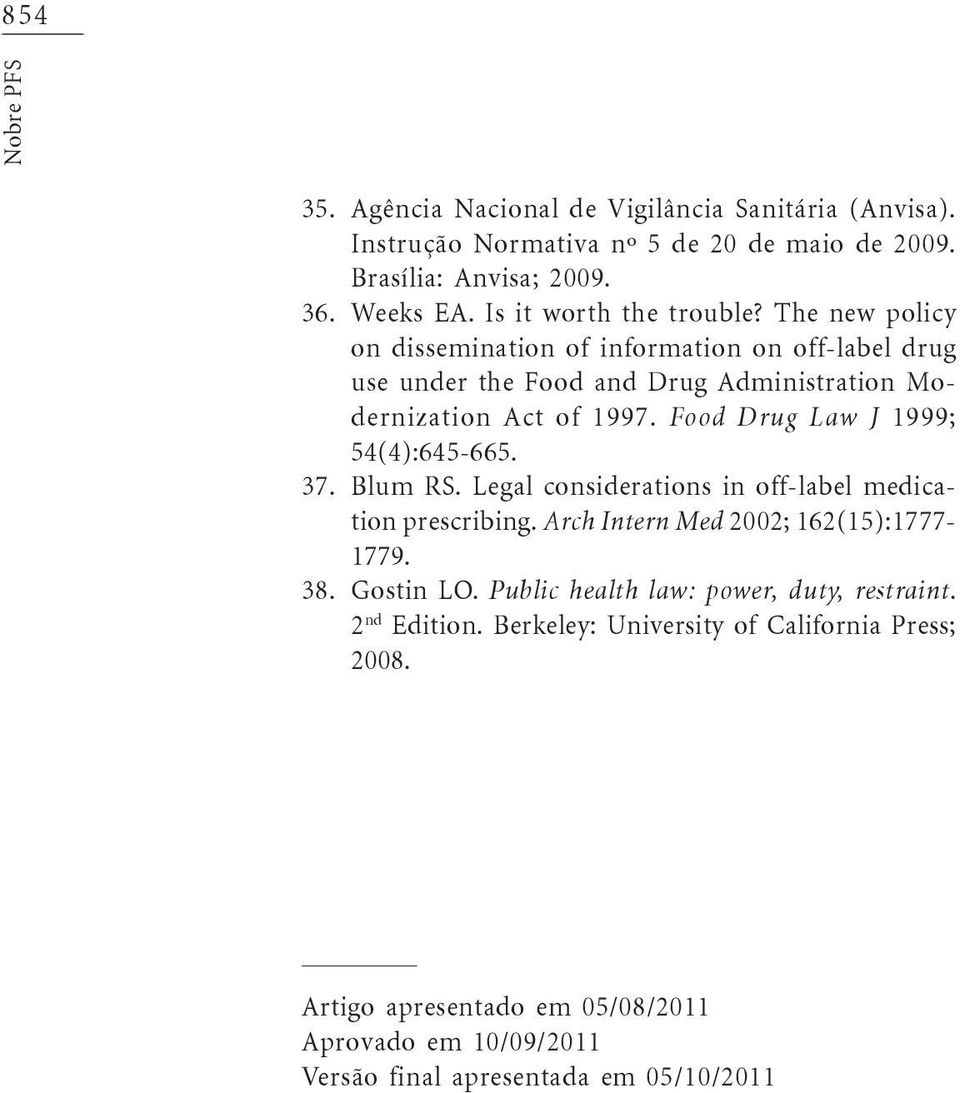 854

Nobre PFS

35. Agência Nacional de Vigilância Sanitária (Anvisa). Instrução Normativa nº 5 de 20 de maio de 2009. Brasília: Anvisa; 2009.
36. Weeks EA. Is it worth the trouble? The new policy on dissemination of information on off-label drug use under the Food and Drug Administration Modernization Act of 1997. Food Drug Law J 1999; 54(4):645-665.
37. Blum RS. Legal considerations in off-label medication prescribing. Arch Intern Med 2002; 162(15):1777-1779.
38. Gostin LO. Public health law: power, duty, restraint. 2$^{nd}$ Edition. Berkeley: University of California Press; 2008.

Artigo apresentado em 05/08/2011
Aprovado em 10/09/2011
Versão final apresentada em 05/10/2011